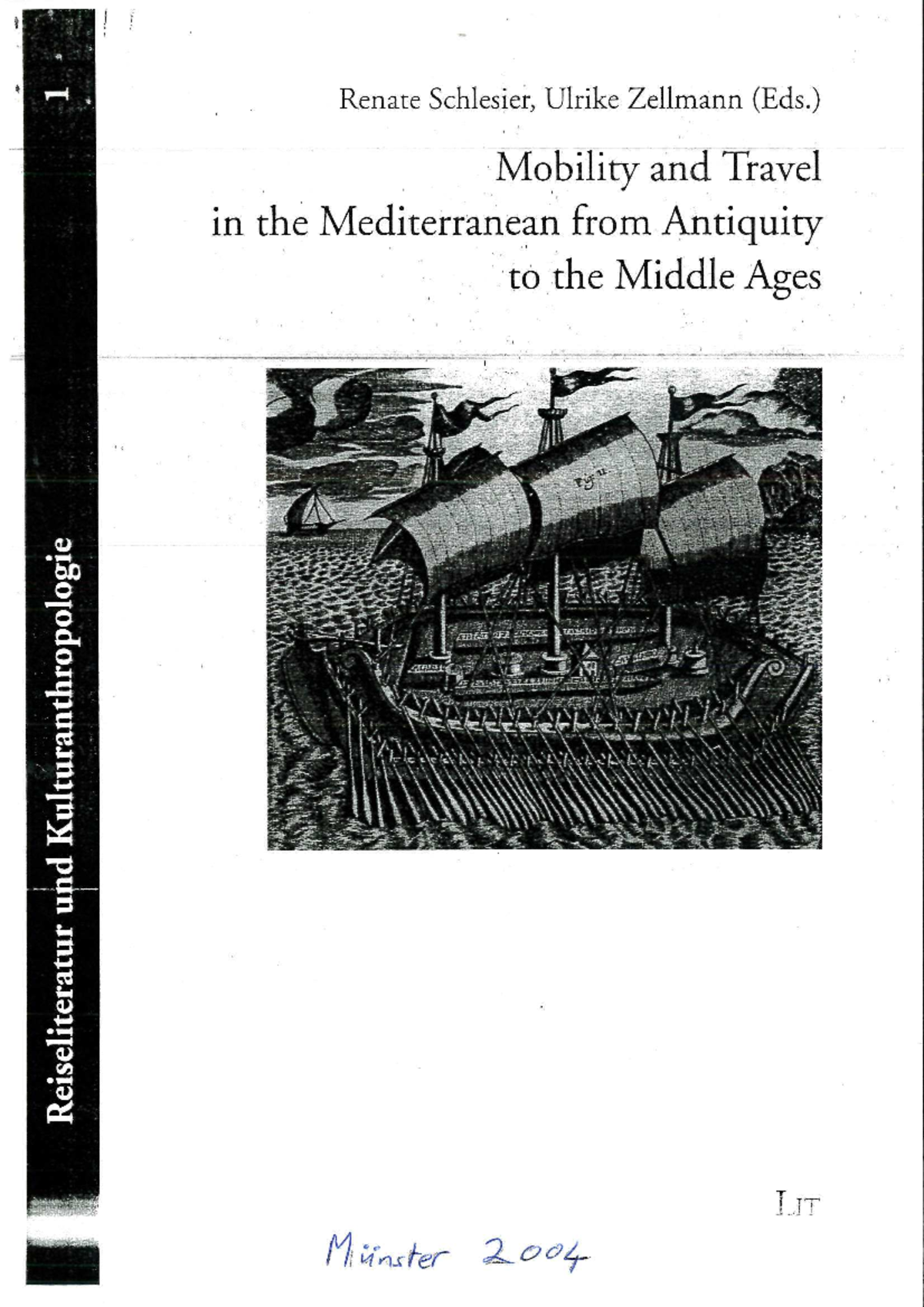 Reiseliteratur und Kulturanthropologie 1

Renate Schlesier, Ulrike Zellmann (Eds.)

Mobility and Travel in the Mediterranean from Antiquity to the Middle Ages

LIT

Münster 2004